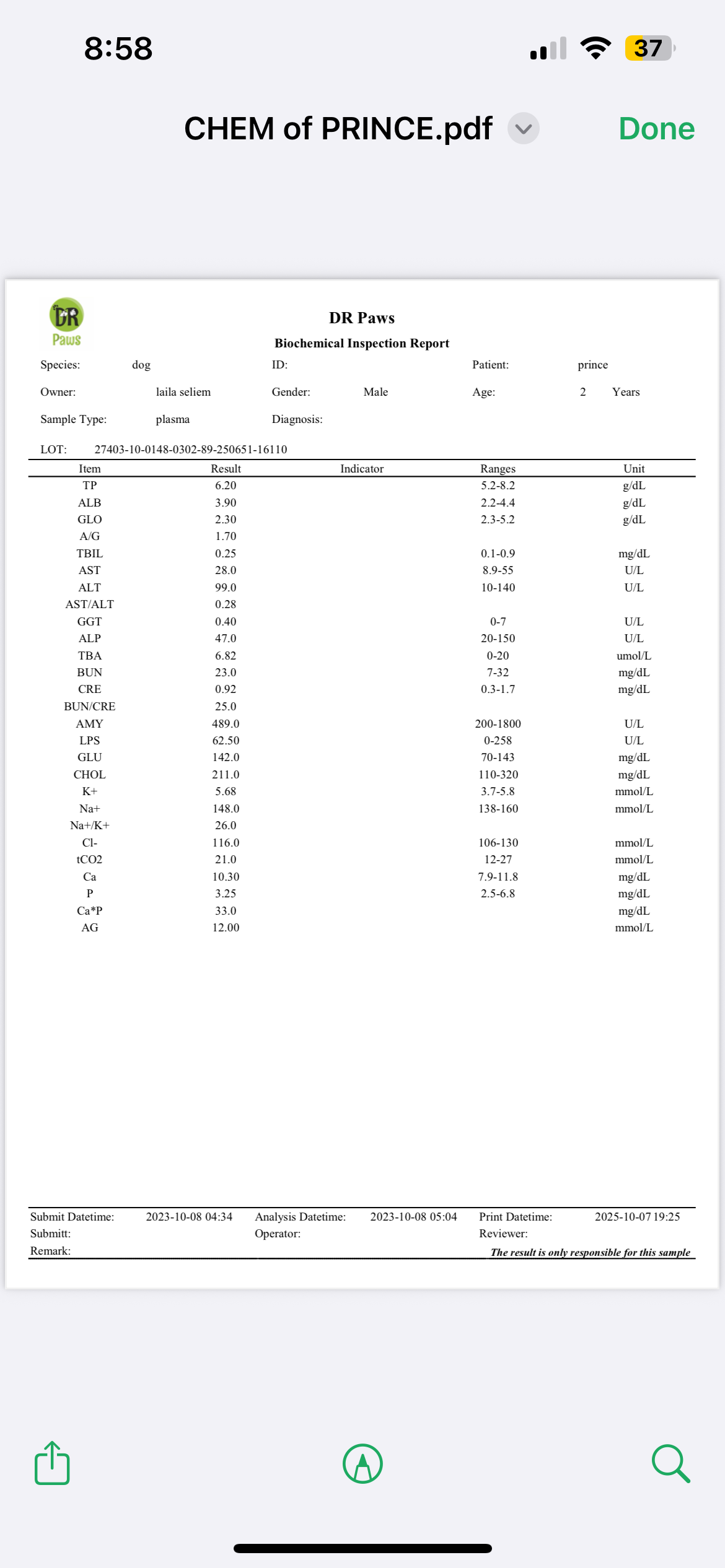 8:58

37

CHEM of PRINCE.pdf

Done

DR Paws

DR Paws

Biochemical Inspection Report

Species: dog ID: Patient: prince

Owner: laila seliem Gender: Male Age: 2 Years

Sample Type: plasma Diagnosis:

LOT: 27403-10-0148-0302-89-250651-16110

| Item | Result | Indicator | Ranges | Unit |
|---|---|---|---|---|
| TP | 6.20 | | 5.2-8.2 | g/dL |
| ALB | 3.90 | | 2.2-4.4 | g/dL |
| GLO | 2.30 | | 2.3-5.2 | g/dL |
| A/G | 1.70 | | | |
| TBIL | 0.25 | | 0.1-0.9 | mg/dL |
| AST | 28.0 | | 8.9-55 | U/L |
| ALT | 99.0 | | 10-140 | U/L |
| AST/ALT | 0.28 | | | |
| GGT | 0.40 | | 0-7 | U/L |
| ALP | 47.0 | | 20-150 | U/L |
| TBA | 6.82 | | 0-20 | umol/L |
| BUN | 23.0 | | 7-32 | mg/dL |
| CRE | 0.92 | | 0.3-1.7 | mg/dL |
| BUN/CRE | 25.0 | | | |
| AMY | 489.0 | | 200-1800 | U/L |
| LPS | 62.50 | | 0-258 | U/L |
| GLU | 142.0 | | 70-143 | mg/dL |
| CHOL | 211.0 | | 110-320 | mg/dL |
| K+ | 5.68 | | 3.7-5.8 | mmol/L |
| Na+ | 148.0 | | 138-160 | mmol/L |
| Na+/K+ | 26.0 | | | |
| Cl- | 116.0 | | 106-130 | mmol/L |
| tCO2 | 21.0 | | 12-27 | mmol/L |
| Ca | 10.30 | | 7.9-11.8 | mg/dL |
| P | 3.25 | | 2.5-6.8 | mg/dL |
| Ca*P | 33.0 | | | mg/dL |
| AG | 12.00 | | | mmol/L |

Submit Datetime: 2023-10-08 04:34 Analysis Datetime: 2023-10-08 05:04 Print Datetime: 2025-10-07 19:25
Submitt: Operator: Reviewer:
Remark: The result is only responsible for this sample